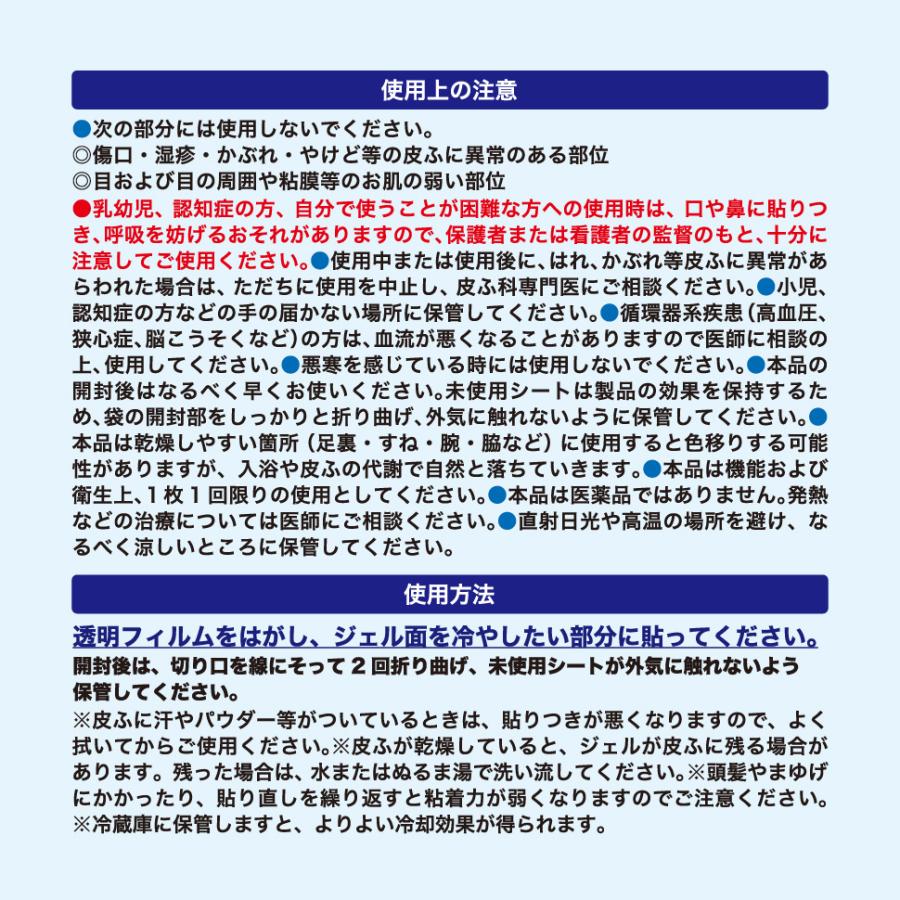 使用上の注意

●次の部分には使用しないでください。
◎傷口・湿疹・かぶれ・やけど等の皮ふに異常のある部位
◎目および目の周囲や粘膜等のお肌の弱い部位
●乳幼児、認知症の方、自分で使うことが困難な方への使用時は、口や鼻に貼りつき、呼吸を妨げるおそれがありますので、保護者または看護者の監督のもと、十分に注意してご使用ください。●使用中または使用後に、はれ、かぶれ等皮ふに異常があらわれた場合は、ただちに使用を中止し、皮ふ科専門医にご相談ください。●小児、認知症の方などの手の届かない場所に保管してください。●循環器系疾患（高血圧、狭心症、脳こうそくなど）の方は、血流が悪くなることがありますので医師に相談の上、使用してください。●悪寒を感じている時には使用しないでください。●本品の開封後はなるべく早くお使いください。未使用シートは製品の効果を保持するため、袋の開封部をしっかりと折り曲げ、外気に触れないように保管してください。●本品は乾燥しやすい箇所（足裏・すね・腕・脇など）に使用すると色移りする可能性がありますが、入浴や皮ふの代謝で自然と落ちていきます。●本品は機能および衛生上、1枚1回限りの使用としてください。●本品は医薬品ではありません。発熱などの治療については医師にご相談ください。●直射日光や高温の場所を避け、なるべく涼しいところに保管してください。

使用方法

透明フィルムをはがし、ジェル面を冷やしたい部分に貼ってください。
開封後は、切り口を線にそって２回折り曲げ、未使用シートが外気に触れないよう保管してください。
※皮ふに汗やパウダー等がついているときは、貼りつきが悪くなりますので、よく拭いてからご使用ください。※皮ふが乾燥していると、ジェルが皮ふに残る場合があります。残った場合は、水またはぬるま湯で洗い流してください。※頭髪やまゆげにかかったり、貼り直しを繰り返すと粘着力が弱くなりますのでご注意ください。※冷蔵庫に保管しますと、よりよい冷却効果が得られます。